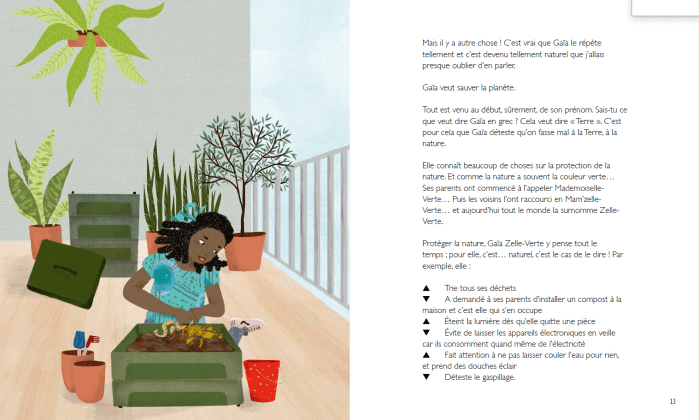 Mais il y a autre chose ! C'est vrai que Gaïa le répète tellement et c'est devenu tellement naturel que j'allais presque oublier d'en parler.

Gaïa veut sauver la planète.

Tout est venu au début, sûrement, de son prénom. Sais-tu ce que veut dire Gaïa en grec ? Cela veut dire « Terre ». C'est pour cela que Gaïa déteste qu'on fasse mal à la Terre, à la nature.

Elle connaît beaucoup de choses sur la protection de la nature. Et comme la nature a souvent la couleur verte… Ses parents ont commencé à l'appeler Mademoiselle-Verte… Puis les voisins l'ont raccourci en Mam'zelle-Verte… et aujourd'hui tout le monde la surnomme Zelle-Verte.

Protéger la nature, Gaïa Zelle-Verte y pense tout le temps ; pour elle, c'est… naturel, c'est le cas de le dire ! Par exemple, elle :

▲ Trie tous ses déchets
▼ A demandé à ses parents d'installer un compost à la maison et c'est elle qui s'en occupe
▲ Éteint la lumière dès qu'elle quitte une pièce
▼ Évite de laisser les appareils électroniques en veille car ils consomment quand même de l'électricité
▲ Fait attention à ne pas laisser couler l'eau pour rien, et prend des douches éclair
▼ Déteste le gaspillage.

13